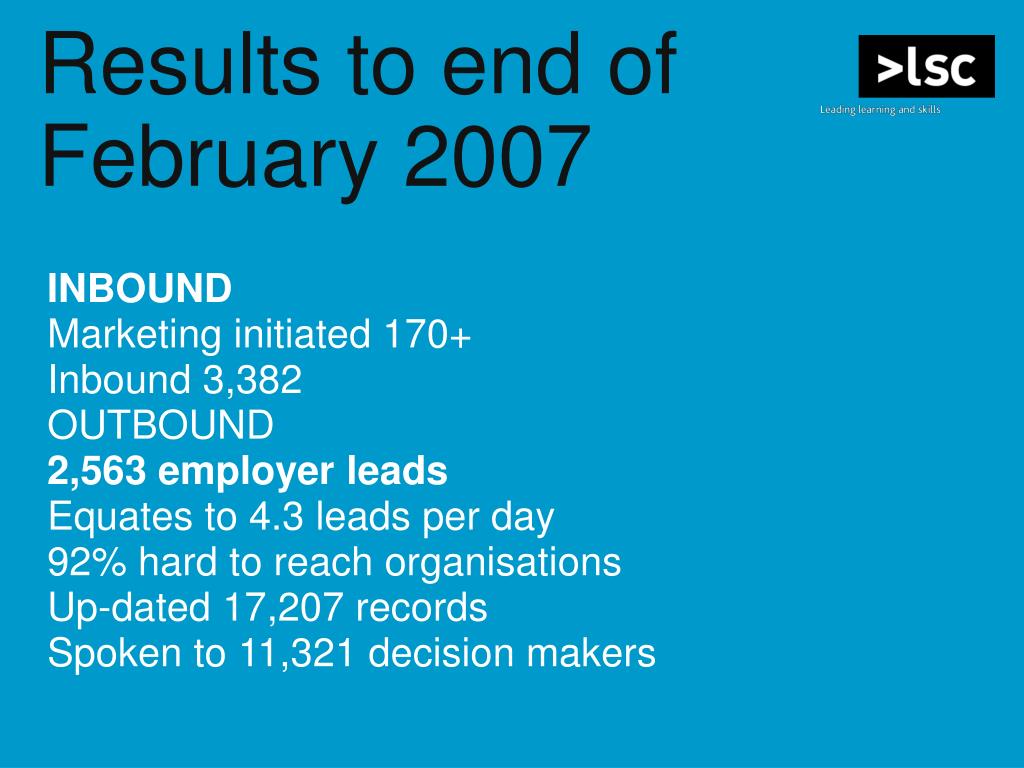 Results to end of February 2007

>lsc
Leading learning and skills

INBOUND
Marketing initiated 170+
Inbound 3,382
OUTBOUND
2,563 employer leads
Equates to 4.3 leads per day
92% hard to reach organisations
Up-dated 17,207 records
Spoken to 11,321 decision makers